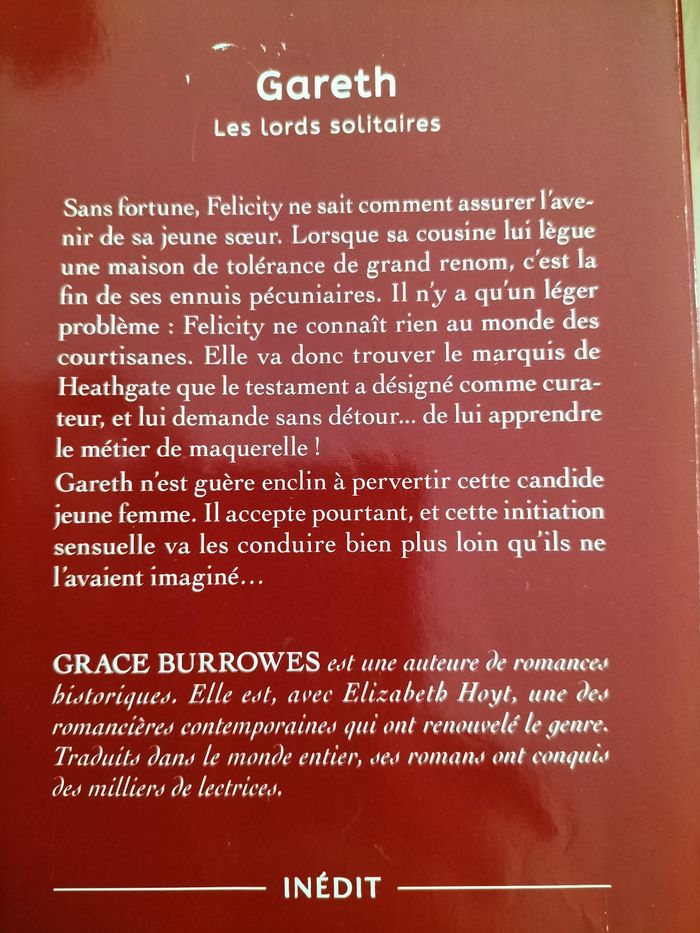 Gareth
Les lords solitaires

Sans fortune, Felicity ne sait comment assurer l'avenir de sa jeune sœur. Lorsque sa cousine lui lègue une maison de tolérance de grand renom, c'est la fin de ses ennuis pécuniaires. Il n'y a qu'un léger problème : Felicity ne connaît rien au monde des courtisanes. Elle va donc trouver le marquis de Heathgate que le testament a désigné comme curateur, et lui demande sans détour... de lui apprendre le métier de maquerelle !
Gareth n'est guère enclin à pervertir cette candide jeune femme. Il accepte pourtant, et cette initiation sensuelle va les conduire bien plus loin qu'ils ne l'avaient imaginé...

GRACE BURROWES est une auteure de romances historiques. Elle est, avec Elizabeth Hoyt, une des romancières contemporaines qui ont renouvelé le genre. Traduits dans le monde entier, ses romans ont conquis des milliers de lectrices.

INÉDIT